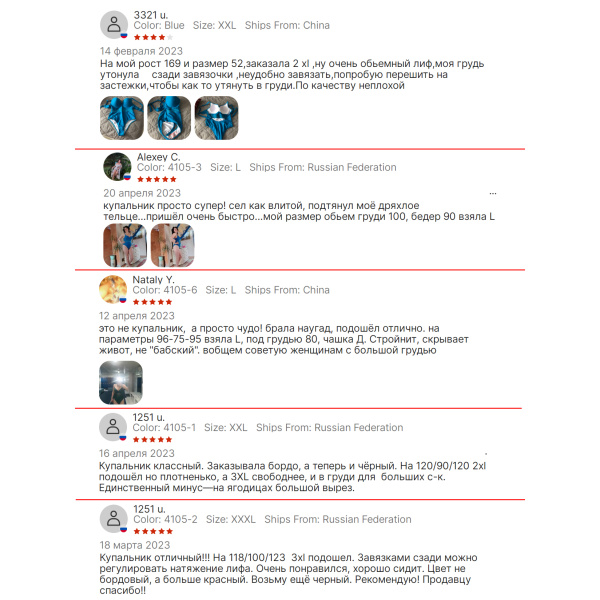 3321 u.
Color: Blue Size: XXL Ships From: China

14 февраля 2023
На мой рост 169 и размер 52,заказала 2 xl ,ну очень обьемный лиф,моя грудь утонула сзади завязочки ,неудобно завязать,попробую перешить на застежки,чтобы как то утянуть в груди.По качеству неплохой

Alexey C.
Color: 4105-3 Size: L Ships From: Russian Federation

20 апреля 2023
...
купальник просто супер! сел как влитой, подтянул моё дряхлое тельце...пришёл очень быстро...мой размер обьем груди 100, бедер 90 взяла L

Nataly Y.
Color: 4105-6 Size: L Ships From: China

12 апреля 2023
это не купальник, а просто чудо! брала наугад, подошёл отлично. на параметры 96-75-95 взяла L, под грудью 80, чашка Д. Стройнит, скрывает живот, не "бабский". вобщем советую женщинам с большой грудью

1251 u.
Color: 4105-1 Size: XXL Ships From: Russian Federation

16 апреля 2023
Купальник классный. Заказывала бордо, а теперь и чёрный. На 120/90/120 2xl подошёл но плотненько, а 3XL свободнее, и в груди для больших с-к. Единственный минус—на ягодицах большой вырез.

1251 u.
Color: 4105-2 Size: XXXL Ships From: Russian Federation

18 марта 2023
Купальник отличный!!! На 118/100/123 3xl подошел. Завязками сзади можно регулировать натяжение лифа. Очень понравился, хорошо сидит. Цвет не бордовый, а больше красный. Возьму ещё черный. Рекомендую! Продавцу спасибо!!